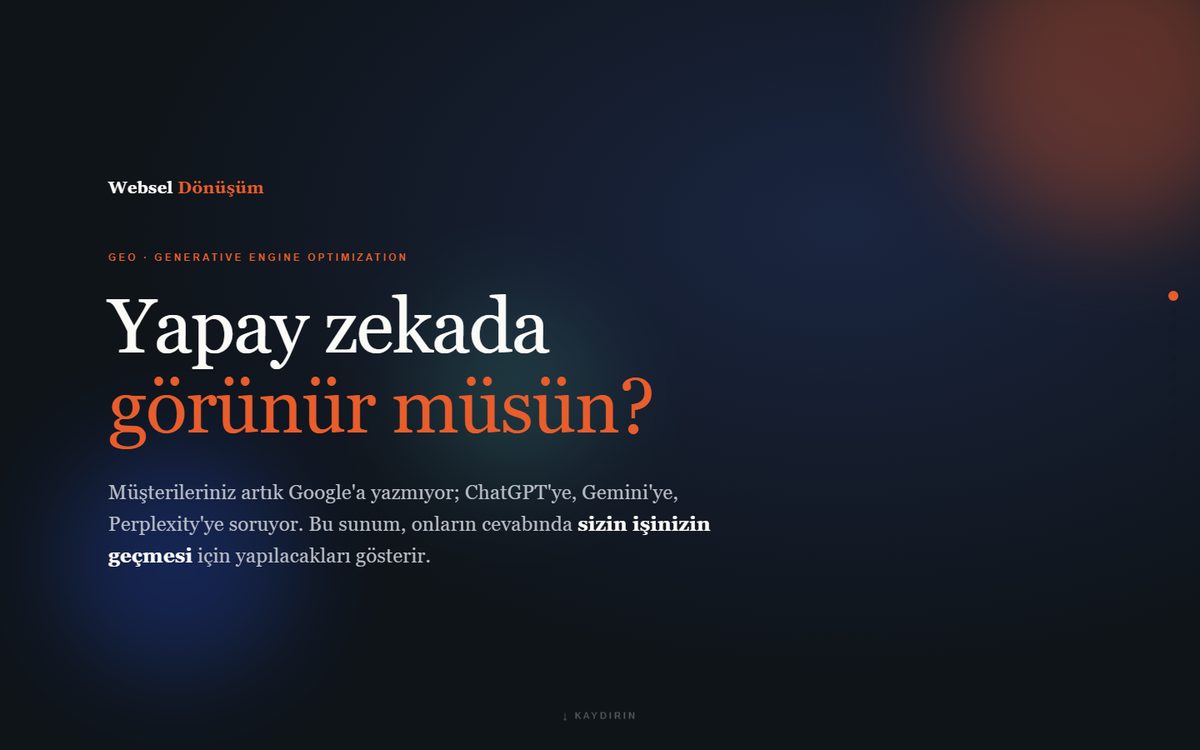 Websel Dönüşüm

GEO · GENERATIVE ENGINE OPTIMIZATION

Yapay zekada
görünür müsün?

Müşterileriniz artık Google'a yazmıyor; ChatGPT'ye, Gemini'ye, Perplexity'ye soruyor. Bu sunum, onların cevabında sizin işinizin geçmesi için yapılacakları gösterir.

↓ KAYDIRIN